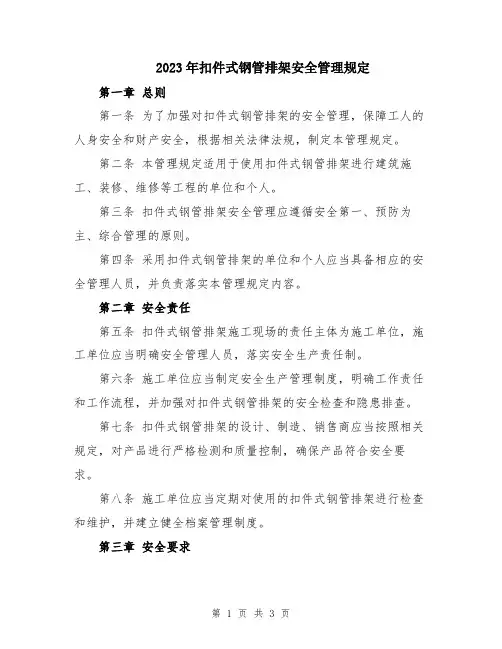 2023年扣件式钢管排架安全管理规定

第一章 总则

第一条 为了加强对扣件式钢管排架的安全管理，保障工人的人身安全和财产安全，根据相关法律法规，制定本管理规定。

第二条 本管理规定适用于使用扣件式钢管排架进行建筑施工、装修、维修等工程的单位和个人。

第三条 扣件式钢管排架安全管理应遵循安全第一、预防为主、综合管理的原则。

第四条 采用扣件式钢管排架的单位和个人应当具备相应的安全管理人员，并负责落实本管理规定内容。

第二章 安全责任

第五条 扣件式钢管排架施工现场的责任主体为施工单位，施工单位应当明确安全管理人员，落实安全生产责任制。

第六条 施工单位应当制定安全生产管理制度，明确工作责任和工作流程，并加强对扣件式钢管排架的安全检查和隐患排查。

第七条 扣件式钢管排架的设计、制造、销售商应当按照相关规定，对产品进行严格检测和质量控制，确保产品符合安全要求。

第八条 施工单位应当定期对使用的扣件式钢管排架进行检查和维护，并建立健全档案管理制度。

第三章 安全要求

第 1 页 共 3 页